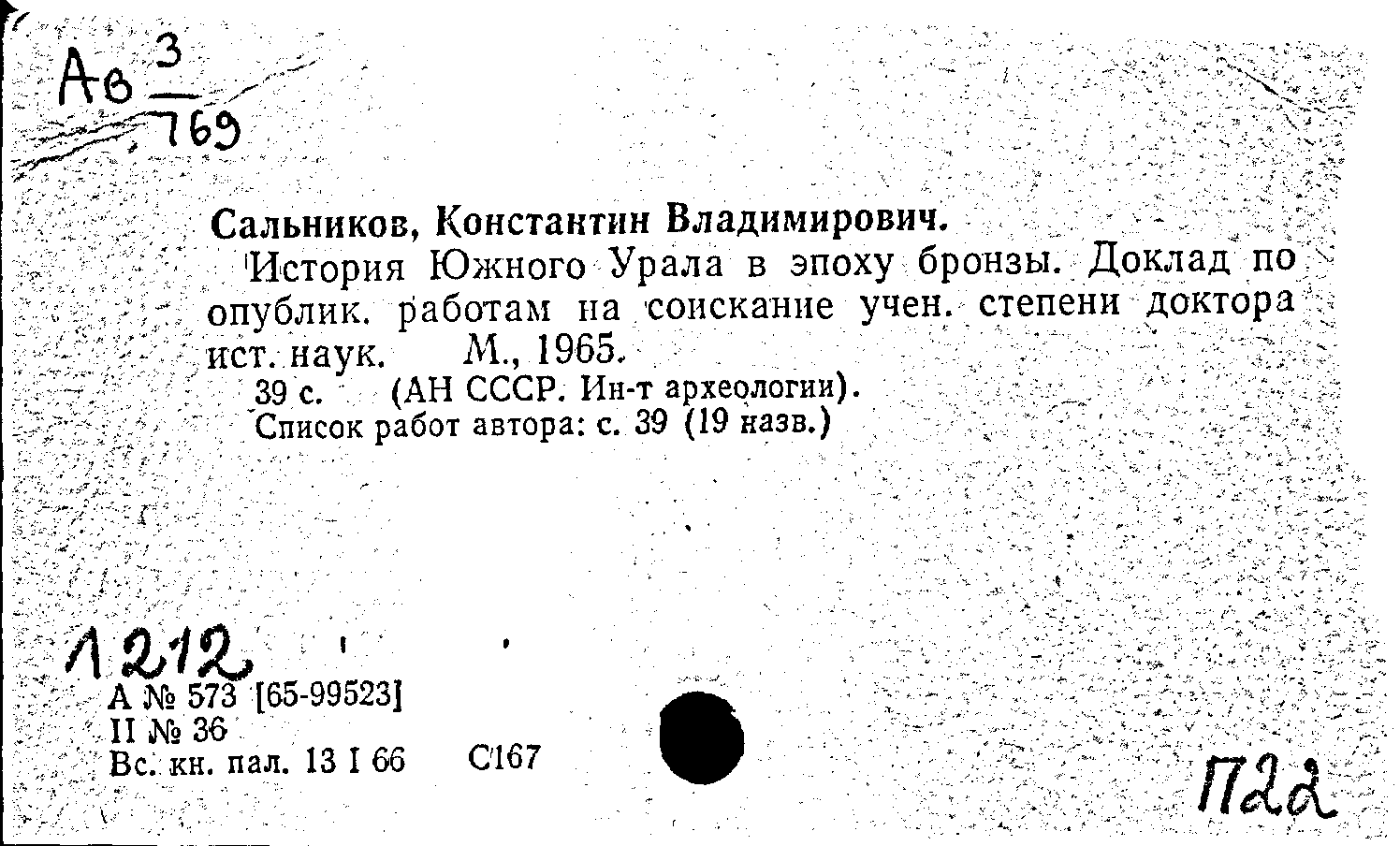 Ав $\frac{3}{769}$

Сальников, Константин Владимирович.

История Южного Урала в эпоху бронзы. Доклад по опублик. работам на соискание учен. степени доктора ист. наук. М., 1965.

39 с. (АН СССР. Ин-т археологии).

Список работ автора: с. 39 (19 назв.)

1212

А № 573 [65-99523]
II № 36
Вс. кн. пал. 13 I 66 С167

П2а